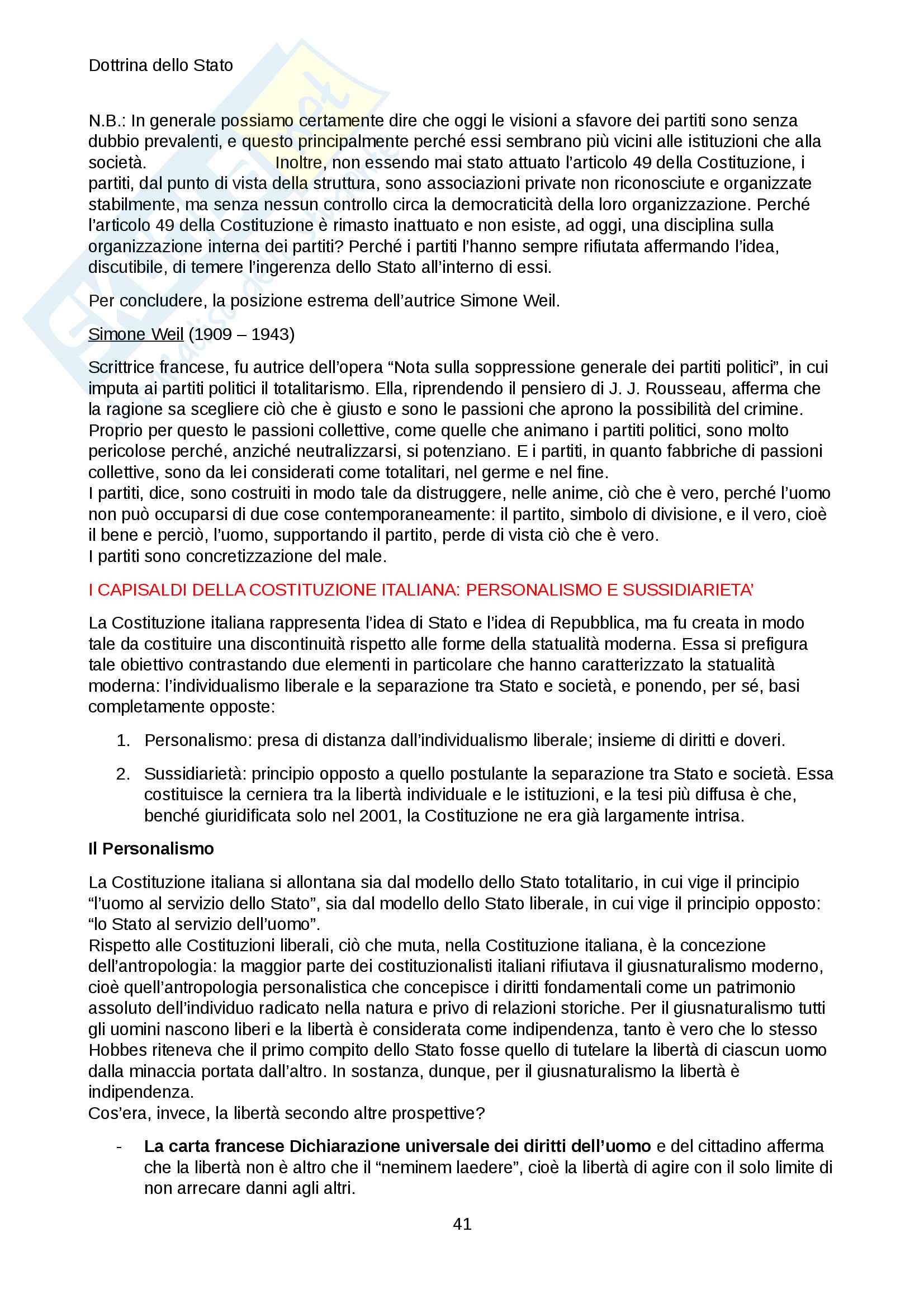 Dottrina dello Stato

N.B.: In generale possiamo certamente dire che oggi le visioni a sfavore dei partiti sono senza dubbio prevalenti, e questo principalmente perché essi sembrano più vicini alle istituzioni che alla società. Inoltre, non essendo mai stato attuato l'articolo 49 della Costituzione, i partiti, dal punto di vista della struttura, sono associazioni private non riconosciute e organizzate stabilmente, ma senza nessun controllo circa la democraticità della loro organizzazione. Perché l'articolo 49 della Costituzione è rimasto inattuato e non esiste, ad oggi, una disciplina sulla organizzazione interna dei partiti? Perché i partiti l'hanno sempre rifiutata affermando l'idea, discutibile, di temere l'ingerenza dello Stato all'interno di essi.

Per concludere, la posizione estrema dell'autrice Simone Weil.

Simone Weil (1909 – 1943)

Scrittrice francese, fu autrice dell'opera "Nota sulla soppressione generale dei partiti politici", in cui imputa ai partiti politici il totalitarismo. Ella, riprendendo il pensiero di J. J. Rousseau, afferma che la ragione sa scegliere ciò che è giusto e sono le passioni che aprono la possibilità del crimine. Proprio per questo le passioni collettive, come quelle che animano i partiti politici, sono molto pericolose perché, anziché neutralizzarsi, si potenziano. E i partiti, in quanto fabbriche di passioni collettive, sono da lei considerati come totalitari, nel germe e nel fine.
I partiti, dice, sono costruiti in modo tale da distruggere, nelle anime, ciò che è vero, perché l'uomo non può occuparsi di due cose contemporaneamente: il partito, simbolo di divisione, e il vero, cioè il bene e perciò, l'uomo, supportando il partito, perde di vista ciò che è vero.
I partiti sono concretizzazione del male.

I CAPISALDI DELLA COSTITUZIONE ITALIANA: PERSONALISMO E SUSSIDIARIETA'

La Costituzione italiana rappresenta l'idea di Stato e l'idea di Repubblica, ma fu creata in modo tale da costituire una discontinuità rispetto alle forme della statualità moderna. Essa si prefigura tale obiettivo contrastando due elementi in particolare che hanno caratterizzato la statualità moderna: l'individualismo liberale e la separazione tra Stato e società, e ponendo, per sé, basi completamente opposte:

1. Personalismo: presa di distanza dall'individualismo liberale; insieme di diritti e doveri.

2. Sussidiarietà: principio opposto a quello postulante la separazione tra Stato e società. Essa costituisce la cerniera tra la libertà individuale e le istituzioni, e la tesi più diffusa è che, benché giuridificata solo nel 2001, la Costituzione ne era già largamente intrisa.

Il Personalismo

La Costituzione italiana si allontana sia dal modello dello Stato totalitario, in cui vige il principio "l'uomo al servizio dello Stato", sia dal modello dello Stato liberale, in cui vige il principio opposto: "lo Stato al servizio dell'uomo".
Rispetto alle Costituzioni liberali, ciò che muta, nella Costituzione italiana, è la concezione dell'antropologia: la maggior parte dei costituzionalisti italiani rifiutava il giusnaturalismo moderno, cioè quell'antropologia personalistica che concepisce i diritti fondamentali come un patrimonio assoluto dell'individuo radicato nella natura e privo di relazioni storiche. Per il giusnaturalismo tutti gli uomini nascono liberi e la libertà è considerata come indipendenza, tanto è vero che lo stesso Hobbes riteneva che il primo compito dello Stato fosse quello di tutelare la libertà di ciascun uomo dalla minaccia portata dall'altro. In sostanza, dunque, per il giusnaturalismo la libertà è indipendenza.
Cos'era, invece, la libertà secondo altre prospettive?

- La carta francese Dichiarazione universale dei diritti dell'uomo e del cittadino afferma che la libertà non è altro che il "neminem laedere", cioè la libertà di agire con il solo limite di non arrecare danni agli altri.

41